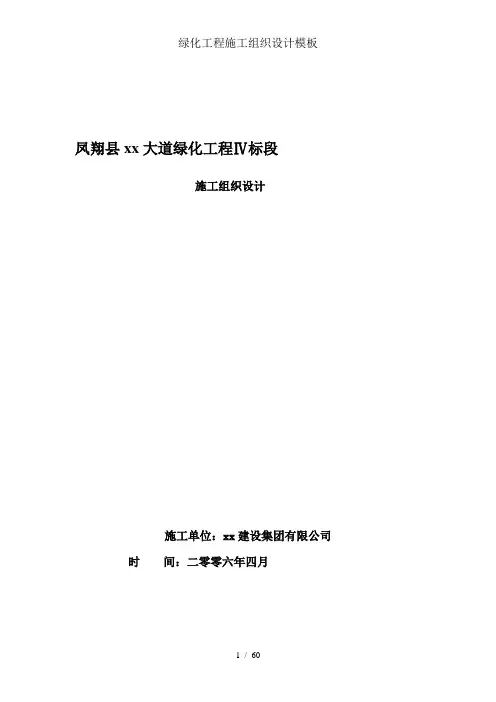 绿化工程施工组织设计模板

凤翔县xx大道绿化工程Ⅳ标段

施工组织设计

施工单位：xx建设集团有限公司

时 间：二零零六年四月

1 / 60